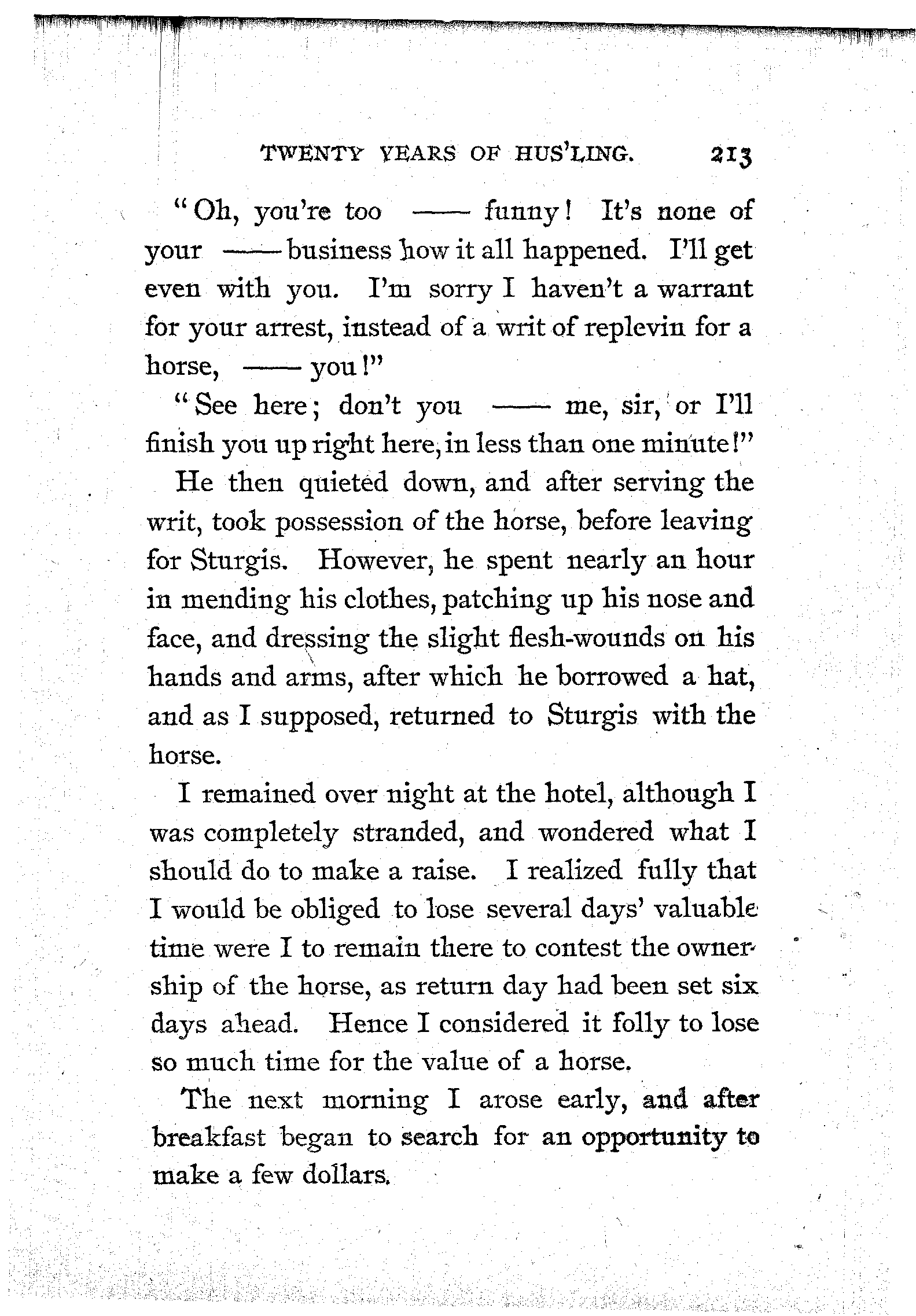 TWENTY YEARS OF HUS'LING. 213

"Oh, you're too —— funny! It's none of your —— business how it all happened. I'll get even with you. I'm sorry I haven't a warrant for your arrest, instead of a writ of replevin for a horse, —— you!"

"See here; don't you —— me, sir, or I'll finish you up right here, in less than one minute!"

He then quieted down, and after serving the writ, took possession of the horse, before leaving for Sturgis. However, he spent nearly an hour in mending his clothes, patching up his nose and face, and dressing the slight flesh-wounds on his hands and arms, after which he borrowed a hat, and as I supposed, returned to Sturgis with the horse.

I remained over night at the hotel, although I was completely stranded, and wondered what I should do to make a raise. I realized fully that I would be obliged to lose several days' valuable time were I to remain there to contest the ownership of the horse, as return day had been set six days ahead. Hence I considered it folly to lose so much time for the value of a horse.

The next morning I arose early, and after breakfast began to search for an opportunity to make a few dollars.